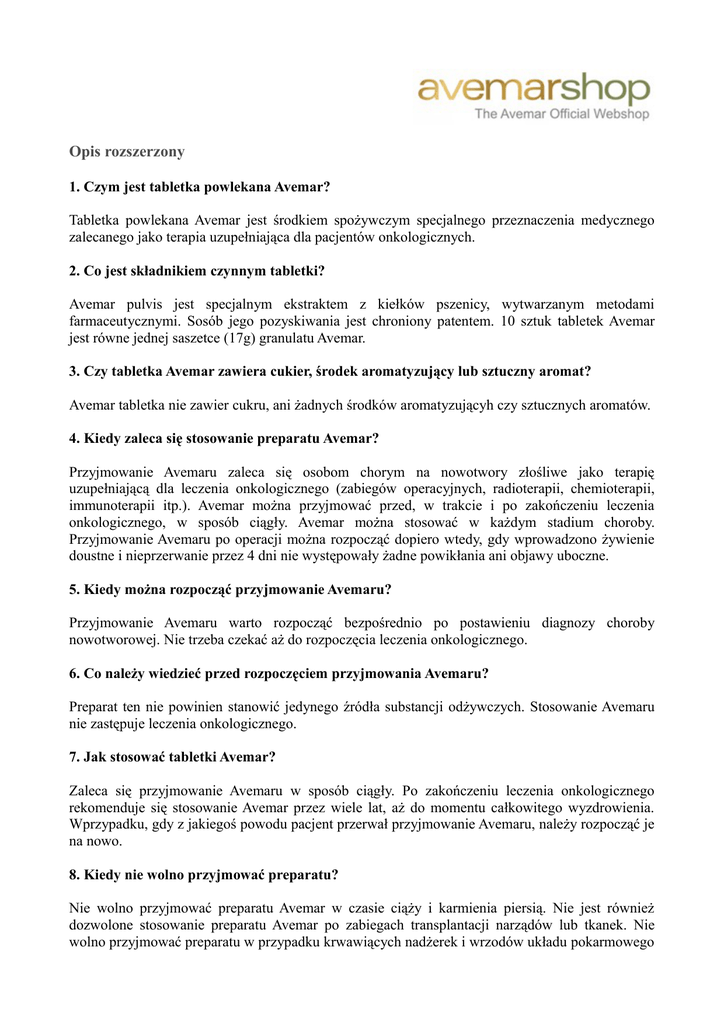 avemarshop
The Avemar Official Webshop

Opis rozszerzony

1. Czym jest tabletka powlekana Avemar?

Tabletka powlekana Avemar jest środkiem spożywczym specjalnego przeznaczenia medycznego zalecanego jako terapia uzupełniająca dla pacjentów onkologicznych.

2. Co jest składnikiem czynnym tabletki?

Avemar pulvis jest specjalnym ekstraktem z kiełków pszenicy, wytwarzanym metodami farmaceutycznymi. Sosób jego pozyskiwania jest chroniony patentem. 10 sztuk tabletek Avemar jest równe jednej saszetce (17g) granulatu Avemar.

3. Czy tabletka Avemar zawiera cukier, środek aromatyzujący lub sztuczny aromat?

Avemar tabletka nie zawier cukru, ani żadnych środków aromatyzujących czy sztucznych aromatów.

4. Kiedy zaleca się stosowanie preparatu Avemar?

Przyjmowanie Avemaru zaleca się osobom chorym na nowotwory złośliwe jako terapię uzupełniającą dla leczenia onkologicznego (zabiegów operacyjnych, radioterapii, chemioterapii, immunoterapii itp.). Avemar można przyjmować przed, w trakcie i po zakończeniu leczenia onkologicznego, w sposób ciągły. Avemar można stosować w każdym stadium choroby. Przyjmowanie Avemaru po operacji można rozpocząć dopiero wtedy, gdy wprowadzono żywienie doustne i nieprzerwanie przez 4 dni nie występowały żadne powikłania ani objawy uboczne.

5. Kiedy można rozpocząć przyjmowanie Avemaru?

Przyjmowanie Avemaru warto rozpocząć bezpośrednio po postawieniu diagnozy choroby nowotworowej. Nie trzeba czekać aż do rozpoczęcia leczenia onkologicznego.

6. Co należy wiedzieć przed rozpoczęciem przyjmowania Avemaru?

Preparat ten nie powinien stanowić jedynego źródła substancji odżywczych. Stosowanie Avemaru nie zastępuje leczenia onkologicznego.

7. Jak stosować tabletki Avemar?

Zaleca się przyjmowanie Avemaru w sposób ciągły. Po zakończeniu leczenia onkologicznego rekomenduje się stosowanie Avemar przez wiele lat, aż do momentu całkowitego wyzdrowienia. Wprzypadku, gdy z jakiegoś powodu pacjent przerwał przyjmowanie Avemaru, należy rozpocząć je na nowo.

8. Kiedy nie wolno przyjmować preparatu?

Nie wolno przyjmować preparatu Avemar w czasie ciąży i karmienia piersią. Nie jest również dozwolone stosowanie preparatu Avemar po zabiegach transplantacji narządów lub tkanek. Nie wolno przyjmować preparatu w przypadku krwawiących nadżerek i wrzodów układu pokarmowego